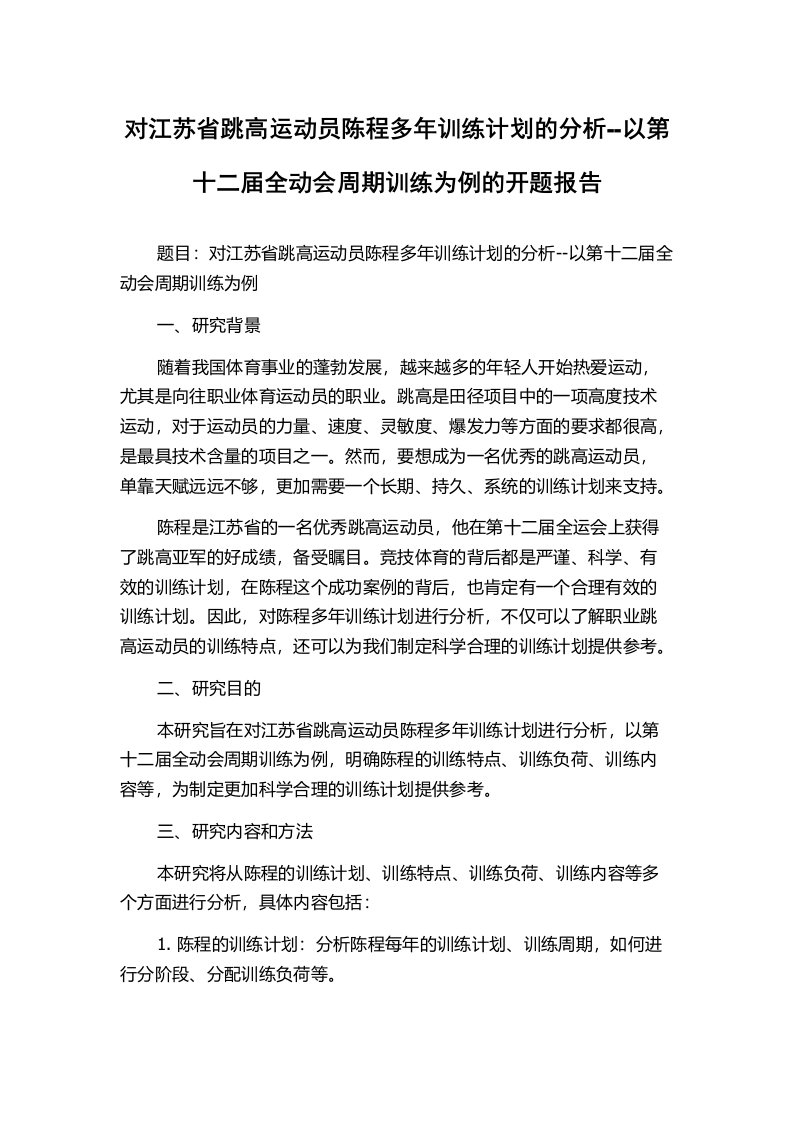 对江苏省跳高运动员陈程多年训练计划的分析--以第十二届全动会周期训练为例的开题报告

题目：对江苏省跳高运动员陈程多年训练计划的分析--以第十二届全动会周期训练为例

一、研究背景

随着我国体育事业的蓬勃发展，越来越多的年轻人开始热爱运动，尤其是向往职业体育运动员的职业。跳高是田径项目中的一项高度技术运动，对于运动员的力量、速度、灵敏度、爆发力等方面的要求都很高，是最具技术含量的项目之一。然而，要想成为一名优秀的跳高运动员，单靠天赋远远不够，更加需要一个长期、持久、系统的训练计划来支持。

陈程是江苏省的一名优秀跳高运动员，他在第十二届全运会上获得了跳高亚军的好成绩，备受瞩目。竞技体育的背后都是严谨、科学、有效的训练计划，在陈程这个成功案例的背后，也肯定有一个合理有效的训练计划。因此，对陈程多年训练计划进行分析，不仅可以了解职业跳高运动员的训练特点，还可以为我们制定科学合理的训练计划提供参考。

二、研究目的

本研究旨在对江苏省跳高运动员陈程多年训练计划进行分析，以第十二届全动会周期训练为例，明确陈程的训练特点、训练负荷、训练内容等，为制定更加科学合理的训练计划提供参考。

三、研究内容和方法

本研究将从陈程的训练计划、训练特点、训练负荷、训练内容等多个方面进行分析，具体内容包括：

1. 陈程的训练计划：分析陈程每年的训练计划、训练周期，如何进行分阶段、分配训练负荷等。